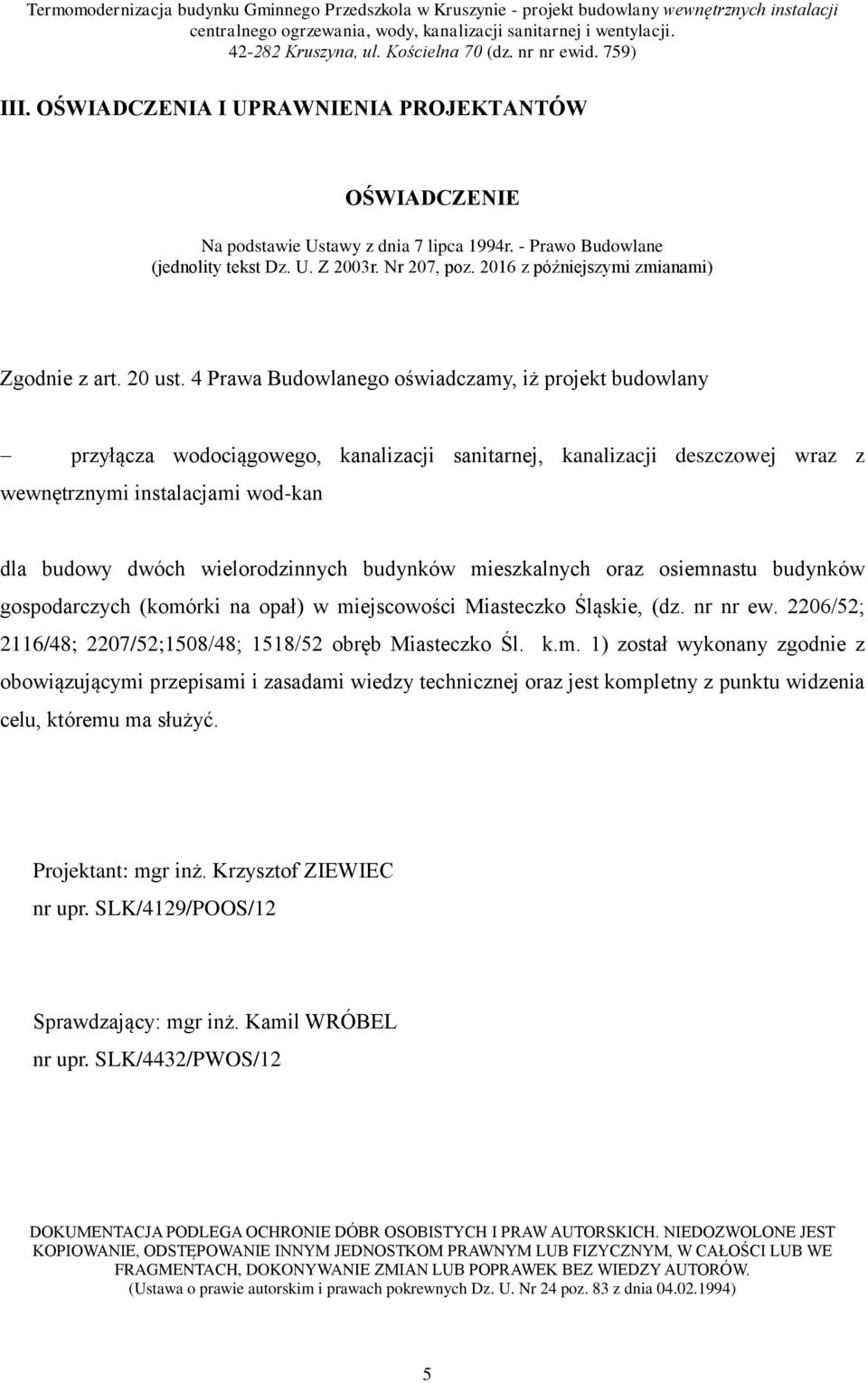 Termomodernizacja budynku Gminnego Przedszkola w Kruszynie - projekt budowlany wewnętrznych instalacji centralnego ogrzewania, wody, kanalizacji sanitarnej i wentylacji.
42-282 Kruszyna, ul. Kościelna 70 (dz. nr nr ewid. 759)

III. OŚWIADCZENIA I UPRAWNIENIA PROJEKTANTÓW

OŚWIADCZENIE

Na podstawie Ustawy z dnia 7 lipca 1994r. - Prawo Budowlane (jednolity tekst Dz. U. Z 2003r. Nr 207, poz. 2016 z późniejszymi zmianami)

Zgodnie z art. 20 ust. 4 Prawa Budowlanego oświadczamy, iż projekt budowlany

– przyłącza wodociągowego, kanalizacji sanitarnej, kanalizacji deszczowej wraz z wewnętrznymi instalacjami wod-kan

dla budowy dwóch wielorodzinnych budynków mieszkalnych oraz osiemnastu budynków gospodarczych (komórki na opał) w miejscowości Miasteczko Śląskie, (dz. nr nr ew. 2206/52; 2116/48; 2207/52;1508/48; 1518/52 obręb Miasteczko Śl. k.m. 1) został wykonany zgodnie z obowiązującymi przepisami i zasadami wiedzy technicznej oraz jest kompletny z punktu widzenia celu, któremu ma służyć.

Projektant: mgr inż. Krzysztof ZIEWIEC
nr upr. SLK/4129/POOS/12

Sprawdzający: mgr inż. Kamil WRÓBEL
nr upr. SLK/4432/PWOS/12

DOKUMENTACJA PODLEGA OCHRONIE DÓBR OSOBISTYCH I PRAW AUTORSKICH. NIEDOZWOLONE JEST KOPIOWANIE, ODSTĘPOWANIE INNYM JEDNOSTKOM PRAWNYM LUB FIZYCZNYM, W CAŁOŚCI LUB WE FRAGMENTACH, DOKONYWANIE ZMIAN LUB POPRAWEK BEZ WIEDZY AUTORÓW.
(Ustawa o prawie autorskim i prawach pokrewnych Dz. U. Nr 24 poz. 83 z dnia 04.02.1994)

5